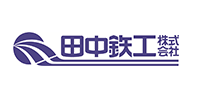 田中鉄工 株式会社